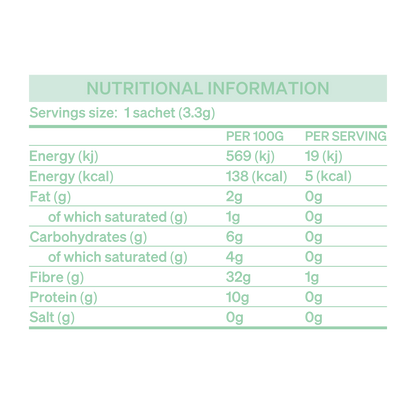 NUTRITIONAL INFORMATION

Servings size: 1 sachet (3.3g)

| | PER 100G | PER SERVING |
|---|---|---|
| Energy (kj) | 569 (kj) | 19 (kj) |
| Energy (kcal) | 138 (kcal) | 5 (kcal) |
| Fat (g) | 2g | 0g |
| of which saturated (g) | 1g | 0g |
| Carbohydrates (g) | 6g | 0g |
| of which saturated (g) | 4g | 0g |
| Fibre (g) | 32g | 1g |
| Protein (g) | 10g | 0g |
| Salt (g) | 0g | 0g |